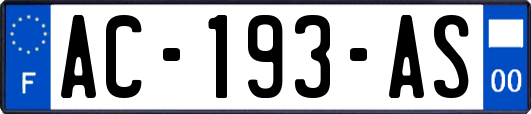 F
AC-193-AS
00